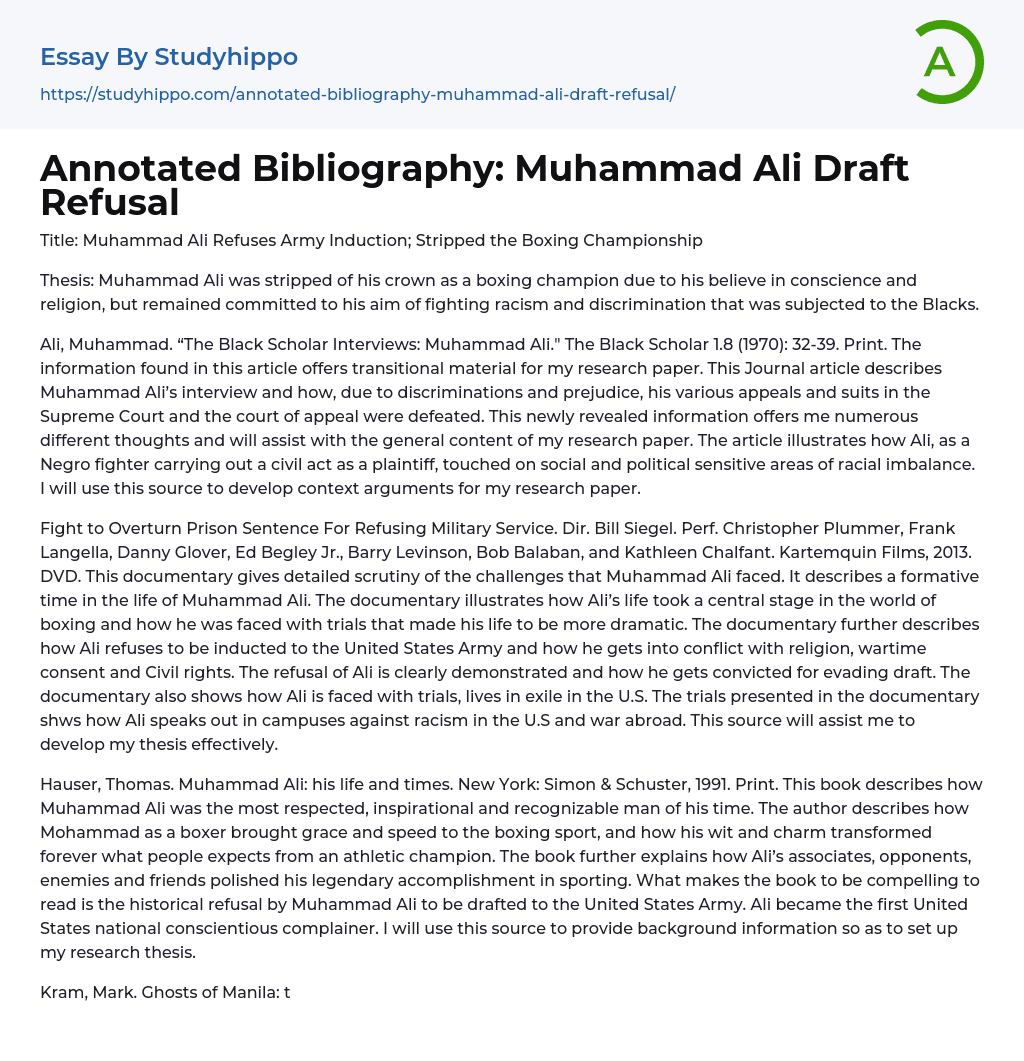 Essay By Studyhippo
https://studyhippo.com/annotated-bibliography-muhammad-ali-draft-refusal/

A

Annotated Bibliography: Muhammad Ali Draft Refusal

Title: Muhammad Ali Refuses Army Induction; Stripped the Boxing Championship

Thesis: Muhammad Ali was stripped of his crown as a boxing champion due to his believe in conscience and religion, but remained committed to his aim of fighting racism and discrimination that was subjected to the Blacks.

Ali, Muhammad. “The Black Scholar Interviews: Muhammad Ali." The Black Scholar 1.8 (1970): 32-39. Print. The information found in this article offers transitional material for my research paper. This Journal article describes Muhammad Ali’s interview and how, due to discriminations and prejudice, his various appeals and suits in the Supreme Court and the court of appeal were defeated. This newly revealed information offers me numerous different thoughts and will assist with the general content of my research paper. The article illustrates how Ali, as a Negro fighter carrying out a civil act as a plaintiff, touched on social and political sensitive areas of racial imbalance. I will use this source to develop context arguments for my research paper.

Fight to Overturn Prison Sentence For Refusing Military Service. Dir. Bill Siegel. Perf. Christopher Plummer, Frank Langella, Danny Glover, Ed Begley Jr., Barry Levinson, Bob Balaban, and Kathleen Chalfant. Kartemquin Films, 2013. DVD. This documentary gives detailed scrutiny of the challenges that Muhammad Ali faced. It describes a formative time in the life of Muhammad Ali. The documentary illustrates how Ali’s life took a central stage in the world of boxing and how he was faced with trials that made his life to be more dramatic. The documentary further describes how Ali refuses to be inducted to the United States Army and how he gets into conflict with religion, wartime consent and Civil rights. The refusal of Ali is clearly demonstrated and how he gets convicted for evading draft. The documentary also shows how Ali is faced with trials, lives in exile in the U.S. The trials presented in the documentary shws how Ali speaks out in campuses against racism in the U.S and war abroad. This source will assist me to develop my thesis effectively.

Hauser, Thomas. Muhammad Ali: his life and times. New York: Simon & Schuster, 1991. Print. This book describes how Muhammad Ali was the most respected, inspirational and recognizable man of his time. The author describes how Mohammad as a boxer brought grace and speed to the boxing sport, and how his wit and charm transformed forever what people expects from an athletic champion. The book further explains how Ali’s associates, opponents, enemies and friends polished his legendary accomplishment in sporting. What makes the book to be compelling to read is the historical refusal by Muhammad Ali to be drafted to the United States Army. Ali became the first United States national conscientious complainer. I will use this source to provide background information so as to set up my research thesis.

Kram, Mark. Ghosts of Manila: t